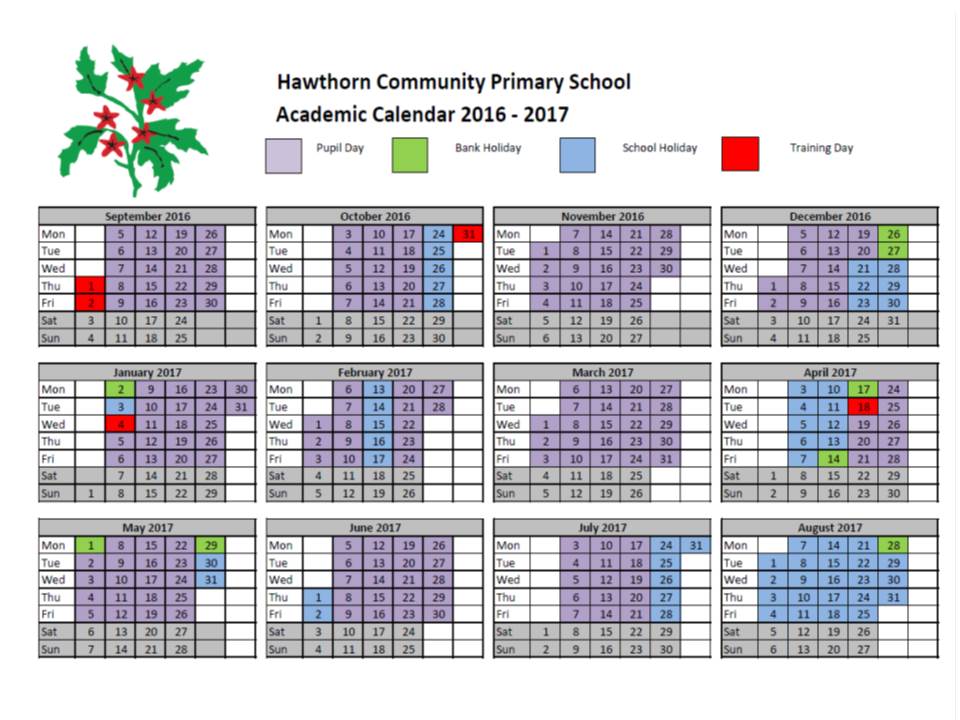 Hawthorn Community Primary School
Academic Calendar 2016 - 2017

Pupil Day
Bank Holiday
School Holiday
Training Day

| September 2016 | | | | | | |
|---|---|---|---|---|---|---|
| Mon | | 5 | 12 | 19 | 26 | |
| Tue | | 6 | 13 | 20 | 27 | |
| Wed | | 7 | 14 | 21 | 28 | |
| Thu | 1 | 8 | 15 | 22 | 29 | |
| Fri | 2 | 9 | 16 | 23 | 30 | |
| Sat | 3 | 10 | 17 | 24 | | |
| Sun | 4 | 11 | 18 | 25 | | |

| October 2016 | | | | | | |
|---|---|---|---|---|---|---|
| Mon | | 3 | 10 | 17 | 24 | 31 |
| Tue | | 4 | 11 | 18 | 25 | |
| Wed | | 5 | 12 | 19 | 26 | |
| Thu | | 6 | 13 | 20 | 27 | |
| Fri | | 7 | 14 | 21 | 28 | |
| Sat | 1 | 8 | 15 | 22 | 29 | |
| Sun | 2 | 9 | 16 | 23 | 30 | |

| November 2016 | | | | | | |
|---|---|---|---|---|---|---|
| Mon | | 7 | 14 | 21 | 28 | |
| Tue | 1 | 8 | 15 | 22 | 29 | |
| Wed | 2 | 9 | 16 | 23 | 30 | |
| Thu | 3 | 10 | 17 | 24 | | |
| Fri | 4 | 11 | 18 | 25 | | |
| Sat | 5 | 12 | 19 | 26 | | |
| Sun | 6 | 13 | 20 | 27 | | |

| December 2016 | | | | | | |
|---|---|---|---|---|---|---|
| Mon | | 5 | 12 | 19 | 26 | |
| Tue | | 6 | 13 | 20 | 27 | |
| Wed | | 7 | 14 | 21 | 28 | |
| Thu | 1 | 8 | 15 | 22 | 29 | |
| Fri | 2 | 9 | 16 | 23 | 30 | |
| Sat | 3 | 10 | 17 | 24 | 31 | |
| Sun | 4 | 11 | 18 | 25 | | |

| January 2017 | | | | | | |
|---|---|---|---|---|---|---|
| Mon | | 2 | 9 | 16 | 23 | 30 |
| Tue | | 3 | 10 | 17 | 24 | 31 |
| Wed | | 4 | 11 | 18 | 25 | |
| Thu | | 5 | 12 | 19 | 26 | |
| Fri | | 6 | 13 | 20 | 27 | |
| Sat | | 7 | 14 | 21 | 28 | |
| Sun | 1 | 8 | 15 | 22 | 29 | |

| February 2017 | | | | | | |
|---|---|---|---|---|---|---|
| Mon | | 6 | 13 | 20 | 27 | |
| Tue | | 7 | 14 | 21 | 28 | |
| Wed | 1 | 8 | 15 | 22 | | |
| Thu | 2 | 9 | 16 | 23 | | |
| Fri | 3 | 10 | 17 | 24 | | |
| Sat | 4 | 11 | 18 | 25 | | |
| Sun | 5 | 12 | 19 | 26 | | |

| March 2017 | | | | | | |
|---|---|---|---|---|---|---|
| Mon | | 6 | 13 | 20 | 27 | |
| Tue | | 7 | 14 | 21 | 28 | |
| Wed | 1 | 8 | 15 | 22 | 29 | |
| Thu | 2 | 9 | 16 | 23 | 30 | |
| Fri | 3 | 10 | 17 | 24 | 31 | |
| Sat | 4 | 11 | 18 | 25 | | |
| Sun | 5 | 12 | 19 | 26 | | |

| April 2017 | | | | | | |
|---|---|---|---|---|---|---|
| Mon | | 3 | 10 | 17 | 24 | |
| Tue | | 4 | 11 | 18 | 25 | |
| Wed | | 5 | 12 | 19 | 26 | |
| Thu | | 6 | 13 | 20 | 27 | |
| Fri | | 7 | 14 | 21 | 28 | |
| Sat | 1 | 8 | 15 | 22 | 29 | |
| Sun | 2 | 9 | 16 | 23 | 30 | |

| May 2017 | | | | | | |
|---|---|---|---|---|---|---|
| Mon | 1 | 8 | 15 | 22 | 29 | |
| Tue | 2 | 9 | 16 | 23 | 30 | |
| Wed | 3 | 10 | 17 | 24 | 31 | |
| Thu | 4 | 11 | 18 | 25 | | |
| Fri | 5 | 12 | 19 | 26 | | |
| Sat | 6 | 13 | 20 | 27 | | |
| Sun | 7 | 14 | 21 | 28 | | |

| June 2017 | | | | | | |
|---|---|---|---|---|---|---|
| Mon | | 5 | 12 | 19 | 26 | |
| Tue | | 6 | 13 | 20 | 27 | |
| Wed | | 7 | 14 | 21 | 28 | |
| Thu | 1 | 8 | 15 | 22 | 29 | |
| Fri | 2 | 9 | 16 | 23 | 30 | |
| Sat | 3 | 10 | 17 | 24 | | |
| Sun | 4 | 11 | 18 | 25 | | |

| July 2017 | | | | | | |
|---|---|---|---|---|---|---|
| Mon | | 3 | 10 | 17 | 24 | 31 |
| Tue | | 4 | 11 | 18 | 25 | |
| Wed | | 5 | 12 | 19 | 26 | |
| Thu | | 6 | 13 | 20 | 27 | |
| Fri | | 7 | 14 | 21 | 28 | |
| Sat | 1 | 8 | 15 | 22 | 29 | |
| Sun | 2 | 9 | 16 | 23 | 30 | |

| August 2017 | | | | | | |
|---|---|---|---|---|---|---|
| Mon | | 7 | 14 | 21 | 28 | |
| Tue | 1 | 8 | 15 | 22 | 29 | |
| Wed | 2 | 9 | 16 | 23 | 30 | |
| Thu | 3 | 10 | 17 | 24 | 31 | |
| Fri | 4 | 11 | 18 | 25 | | |
| Sat | 5 | 12 | 19 | 26 | | |
| Sun | 6 | 13 | 20 | 27 | | |